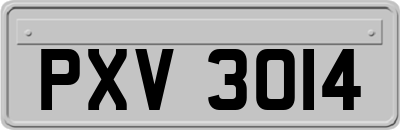 PXV 3014